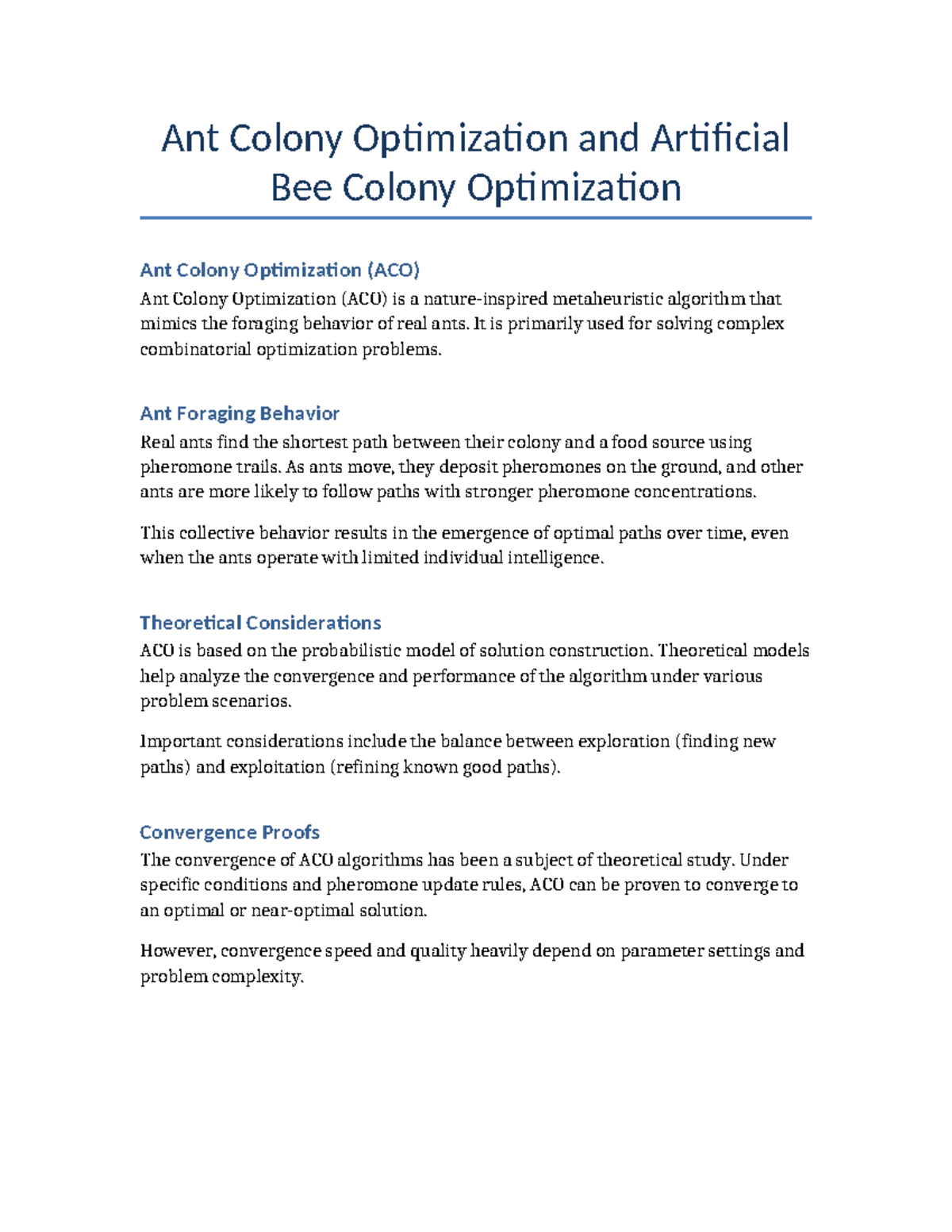 Ant Colony Optimization and Artificial Bee Colony Optimization

Ant Colony Optimization (ACO)

Ant Colony Optimization (ACO) is a nature-inspired metaheuristic algorithm that mimics the foraging behavior of real ants. It is primarily used for solving complex combinatorial optimization problems.

Ant Foraging Behavior

Real ants find the shortest path between their colony and a food source using pheromone trails. As ants move, they deposit pheromones on the ground, and other ants are more likely to follow paths with stronger pheromone concentrations.

This collective behavior results in the emergence of optimal paths over time, even when the ants operate with limited individual intelligence.

Theoretical Considerations

ACO is based on the probabilistic model of solution construction. Theoretical models help analyze the convergence and performance of the algorithm under various problem scenarios.

Important considerations include the balance between exploration (finding new paths) and exploitation (refining known good paths).

Convergence Proofs

The convergence of ACO algorithms has been a subject of theoretical study. Under specific conditions and pheromone update rules, ACO can be proven to converge to an optimal or near-optimal solution.

However, convergence speed and quality heavily depend on parameter settings and problem complexity.